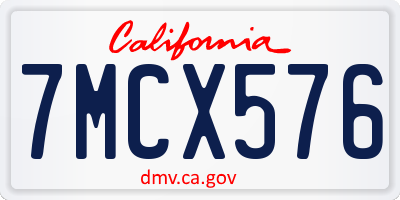 California

7MCX576

dmv.ca.gov